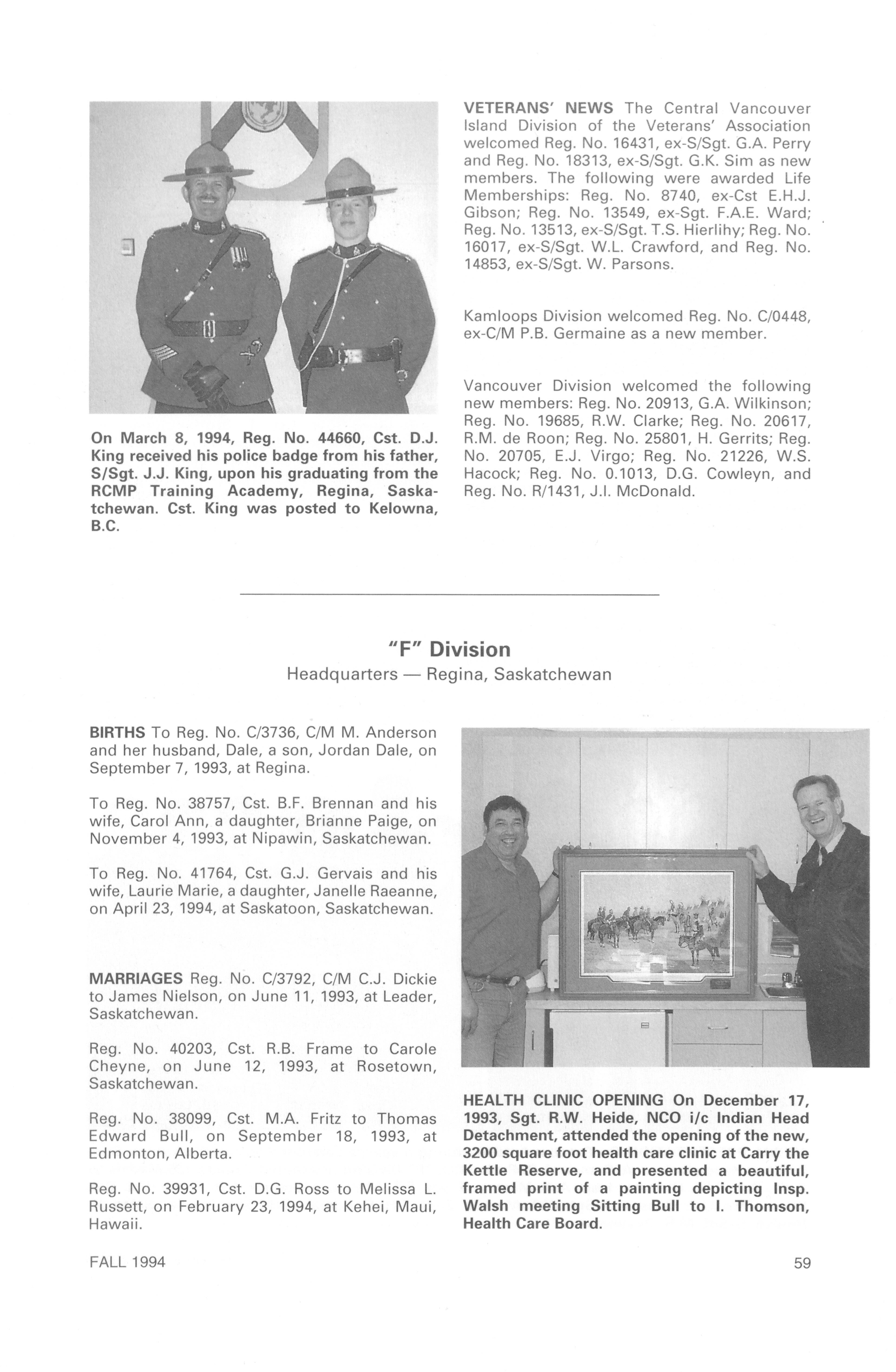 On March 8, 1994, Reg. No. 44660, Cst. D.J. King received his police badge from his father, S/Sgt. J.J. King, upon his graduating from the RCMP Training Academy, Regina, Saskatchewan. Cst. King was posted to Kelowna, B.C.

VETERANS' NEWS The Central Vancouver Island Division of the Veterans' Association welcomed Reg. No. 16431, ex-S/Sgt. G.A. Perry and Reg. No. 18313, ex-S/Sgt. G.K. Sim as new members. The following were awarded Life Memberships: Reg. No. 8740, ex-Cst E.H.J. Gibson; Reg. No. 13549, ex-Sgt. F.A.E. Ward; Reg. No. 13513, ex-S/Sgt. T.S. Hierlihy; Reg. No. 16017, ex-S/Sgt. W.L. Crawford, and Reg. No. 14853, ex-S/Sgt. W. Parsons.

Kamloops Division welcomed Reg. No. C/0448, ex-C/M P.B. Germaine as a new member.

Vancouver Division welcomed the following new members: Reg. No. 20913, G.A. Wilkinson; Reg. No. 19685, R.W. Clarke; Reg. No. 20617, R.M. de Roon; Reg. No. 25801, H. Gerrits; Reg. No. 20705, E.J. Virgo; Reg. No. 21226, W.S. Hacock; Reg. No. 0.1013, D.G. Cowleyn, and Reg. No. R/1431, J.I. McDonald.

"F" Division
Headquarters — Regina, Saskatchewan

BIRTHS To Reg. No. C/3736, C/M M. Anderson and her husband, Dale, a son, Jordan Dale, on September 7, 1993, at Regina.

To Reg. No. 38757, Cst. B.F. Brennan and his wife, Carol Ann, a daughter, Brianne Paige, on November 4, 1993, at Nipawin, Saskatchewan.

To Reg. No. 41764, Cst. G.J. Gervais and his wife, Laurie Marie, a daughter, Janelle Raeanne, on April 23, 1994, at Saskatoon, Saskatchewan.

MARRIAGES Reg. No. C/3792, C/M C.J. Dickie to James Nielson, on June 11, 1993, at Leader, Saskatchewan.

Reg. No. 40203, Cst. R.B. Frame to Carole Cheyne, on June 12, 1993, at Rosetown, Saskatchewan.

Reg. No. 38099, Cst. M.A. Fritz to Thomas Edward Bull, on September 18, 1993, at Edmonton, Alberta.

Reg. No. 39931, Cst. D.G. Ross to Melissa L. Russett, on February 23, 1994, at Kehei, Maui, Hawaii.

HEALTH CLINIC OPENING On December 17, 1993, Sgt. R.W. Heide, NCO i/c Indian Head Detachment, attended the opening of the new, 3200 square foot health care clinic at Carry the Kettle Reserve, and presented a beautiful, framed print of a painting depicting Insp. Walsh meeting Sitting Bull to I. Thomson, Health Care Board.

FALL 1994

59